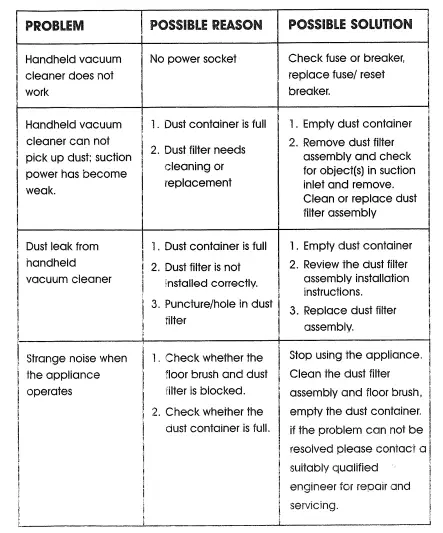 | PROBLEM | POSSIBLE REASON | POSSIBLE SOLUTION |
|---|---|---|
| Handheld vacuum cleaner does not work | No power socket | Check fuse or breaker, replace fuse/ reset breaker. |
| Handheld vacuum cleaner can not pick up dust; suction power has become weak. | 1. Dust container is full 2. Dust filter needs cleaning or replacement | 1. Empty dust container 2. Remove dust filter assembly and check for object(s) in suction inlet and remove. Clean or replace dust filter assembly |
| Dust leak from handheld vacuum cleaner | 1. Dust container is full 2. Dust filter is not installed correctly. 3. Puncture/hole in dust filter | 1. Empty dust container 2. Review the dust filter assembly installation instructions. 3. Replace dust filter assembly. |
| Strange noise when the appliance operates | 1. Check whether the floor brush and dust filter is blocked. 2. Check whether the dust container is full. | Stop using the appliance. Clean the dust filter assembly and floor brush, empty the dust container. if the problem can not be resolved please contact a suitably qualified engineer for repair and servicing. |